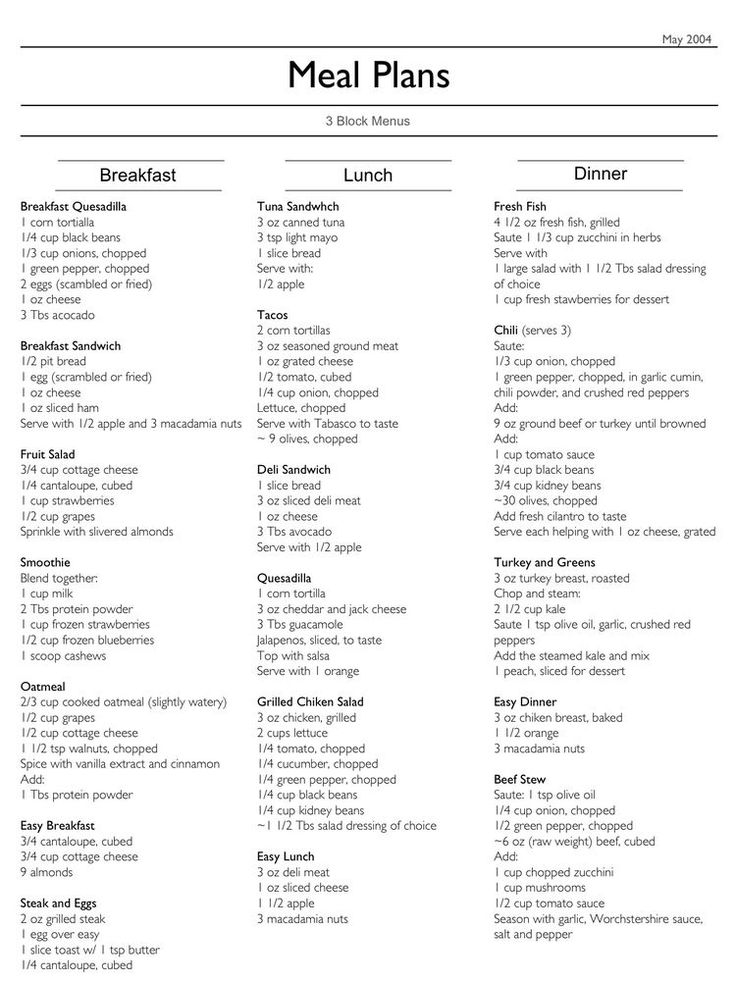 May 2004

Meal Plans

3 Block Menus

Breakfast

Breakfast Quesadilla
1 corn tortialla
1/4 cup black beans
1/3 cup onions, chopped
1 green pepper, chopped
2 eggs (scambled or fried)
1 oz cheese
3 Tbs acocado

Breakfast Sandwich
1/2 pit bread
1 egg (scrambled or fried)
1 oz cheese
1 oz sliced ham
Serve with 1/2 apple and 3 macadamia nuts

Fruit Salad
3/4 cup cottage cheese
1/4 cantaloupe, cubed
1 cup strawberries
1/2 cup grapes
Sprinkle with slivered almonds

Smoothie
Blend together:
1 cup milk
2 Tbs protein powder
1 cup frozen strawberries
1/2 cup frozen blueberries
1 scoop cashews

Oatmeal
2/3 cup cooked oatmeal (slightly watery)
1/2 cup grapes
1/2 cup cottage cheese
1 1/2 tsp walnuts, chopped
Spice with vanilla extract and cinnamon
Add:
1 Tbs protein powder

Easy Breakfast
3/4 cantaloupe, cubed
3/4 cup cottage cheese
9 almonds

Steak and Eggs
2 oz grilled steak
1 egg over easy
1 slice toast w/ 1 tsp butter
1/4 cantaloupe, cubed

Lunch

Tuna Sandwhch
3 oz canned tuna
3 tsp light mayo
1 slice bread
Serve with:
1/2 apple

Tacos
2 corn tortillas
3 oz seasoned ground meat
1 oz grated cheese
1/2 tomato, cubed
1/4 cup onion, chopped
Lettuce, chopped
Serve with Tabasco to taste
~ 9 olives, chopped

Deli Sandwich
1 slice bread
3 oz sliced deli meat
1 oz cheese
3 Tbs avocado
Serve with 1/2 apple

Quesadilla
1 corn tortilla
3 oz cheddar and jack cheese
3 Tbs guacamole
Jalapenos, sliced, to taste
Top with salsa
Serve with 1 orange

Grilled Chiken Salad
3 oz chicken, grilled
2 cups lettuce
1/4 tomato, chopped
1/4 cucumber, chopped
1/4 green pepper, chopped
1/4 cup black beans
1/4 cup kidney beans
~1 1/2 Tbs salad dressing of choice

Easy Lunch
3 oz deli meat
1 oz sliced cheese
1 1/2 apple
3 macadamia nuts

Dinner

Fresh Fish
4 1/2 oz fresh fish, grilled
Saute 1 1/3 cup zucchini in herbs
Serve with
1 large salad with 1 1/2 Tbs salad dressing of choice
1 cup fresh stawberries for dessert

Chili (serves 3)
Saute:
1/3 cup onion, chopped
1 green pepper, chopped, in garlic cumin, chili powder, and crushed red peppers
Add:
9 oz ground beef or turkey until browned
Add:
1 cup tomato sauce
3/4 cup black beans
3/4 cup kidney beans
~30 olives, chopped
Add fresh cilantro to taste
Serve each helping with 1 oz cheese, grated

Turkey and Greens
3 oz turkey breast, roasted
Chop and steam:
2 1/2 cup kale
Saute 1 tsp olive oil, garlic, crushed red peppers
Add the steamed kale and mix
1 peach, sliced for dessert

Easy Dinner
3 oz chiken breast, baked
1 1/2 orange
3 macadamia nuts

Beef Stew
Saute: 1 tsp olive oil
1/4 cup onion, chopped
1/2 green pepper, chopped
~6 oz (raw weight) beef, cubed
Add:
1 cup chopped zucchini
1 cup mushrooms
1/2 cup tomato sauce
Season with garlic, Worchstershire sauce, salt and pepper